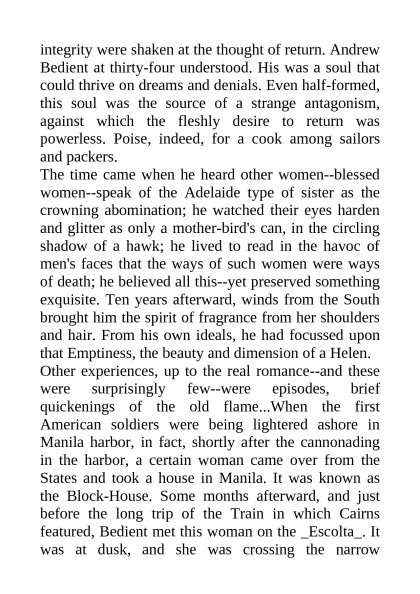 integrity were shaken at the thought of return. Andrew Bedient at thirty-four understood. His was a soul that could thrive on dreams and denials. Even half-formed, this soul was the source of a strange antagonism, against which the fleshly desire to return was powerless. Poise, indeed, for a cook among sailors and packers.
The time came when he heard other women--blessed women--speak of the Adelaide type of sister as the crowning abomination; he watched their eyes harden and glitter as only a mother-bird's can, in the circling shadow of a hawk; he lived to read in the havoc of men's faces that the ways of such women were ways of death; he believed all this--yet preserved something exquisite. Ten years afterward, winds from the South brought him the spirit of fragrance from her shoulders and hair. From his own ideals, he had focussed upon that Emptiness, the beauty and dimension of a Helen.
Other experiences, up to the real romance--and these were surprisingly few--were episodes, brief quickenings of the old flame...When the first American soldiers were being lightered ashore in Manila harbor, in fact, shortly after the cannonading in the harbor, a certain woman came over from the States and took a house in Manila. It was known as the Block-House. Some months afterward, and just before the long trip of the Train in which Cairns featured, Bedient met this woman on the _Escolta_. It was at dusk, and she was crossing the narrow